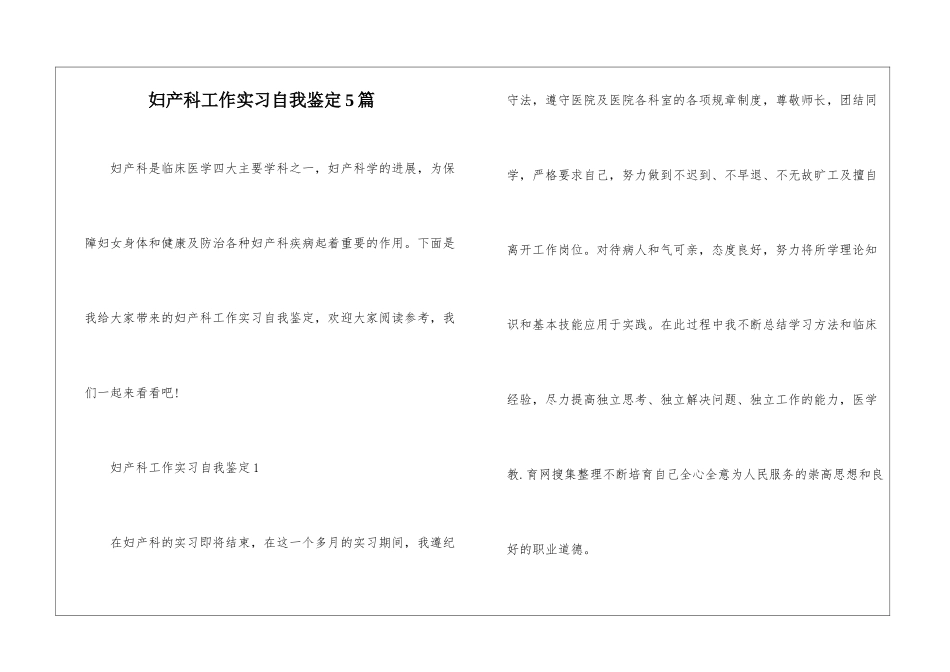 妇产科工作实习自我鉴定5篇

妇产科是临床医学四大主要学科之一，妇产科学的进展，为保障妇女身体和健康及防治各种妇产科疾病起着重要的作用。下面是我给大家带来的妇产科工作实习自我鉴定，欢迎大家阅读参考，我们一起来看看吧！

妇产科工作实习自我鉴定1

在妇产科的实习即将结束，在这一个多月的实习期间，我遵纪守法，遵守医院及医院各科室的各项规章制度，尊敬师长，团结同学，严格要求自己，努力做到不迟到、不早退、不无故旷工及擅自离开工作岗位。对待病人和气可亲，态度良好，努力将所学理论知识和基本技能应用于实践。在此过程中我不断总结学习方法和临床经验，尽力提高独立思考、独立解决问题、独立工作的能力，医学教.育网搜集整理不断培育自己全心全意为人民服务的崇高思想和良好的职业道德。